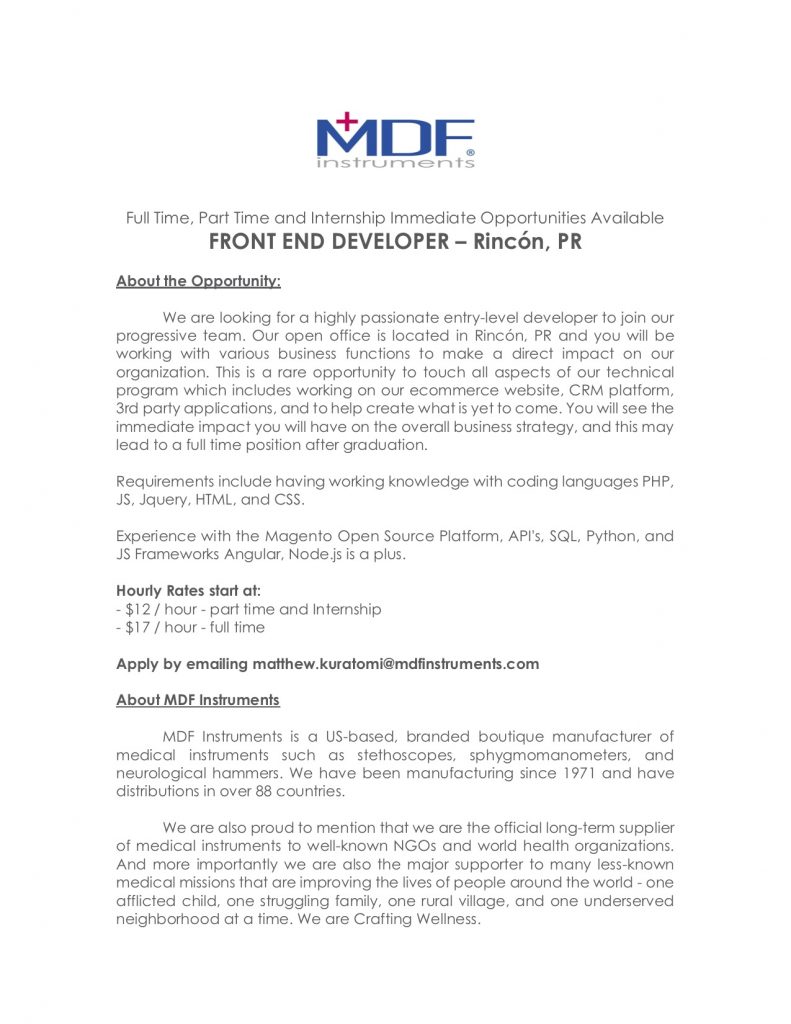 MDF®
instruments

Full Time, Part Time and Internship Immediate Opportunities Available

FRONT END DEVELOPER – Rincón, PR

About the Opportunity:

We are looking for a highly passionate entry-level developer to join our progressive team. Our open office is located in Rincón, PR and you will be working with various business functions to make a direct impact on our organization. This is a rare opportunity to touch all aspects of our technical program which includes working on our ecommerce website, CRM platform, 3rd party applications, and to help create what is yet to come. You will see the immediate impact you will have on the overall business strategy, and this may lead to a full time position after graduation.

Requirements include having working knowledge with coding languages PHP, JS, Jquery, HTML, and CSS.

Experience with the Magento Open Source Platform, API's, SQL, Python, and JS Frameworks Angular, Node.js is a plus.

Hourly Rates start at:
- $12 / hour - part time and Internship
- $17 / hour - full time

Apply by emailing matthew.kuratomi@mdfinstruments.com

About MDF Instruments

MDF Instruments is a US-based, branded boutique manufacturer of medical instruments such as stethoscopes, sphygmomanometers, and neurological hammers. We have been manufacturing since 1971 and have distributions in over 88 countries.

We are also proud to mention that we are the official long-term supplier of medical instruments to well-known NGOs and world health organizations. And more importantly we are also the major supporter to many less-known medical missions that are improving the lives of people around the world - one afflicted child, one struggling family, one rural village, and one underserved neighborhood at a time. We are Crafting Wellness.